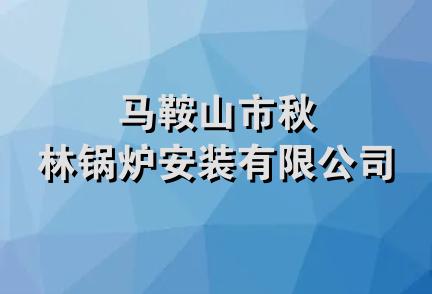 马鞍山市秋
林锅炉安装有限公司